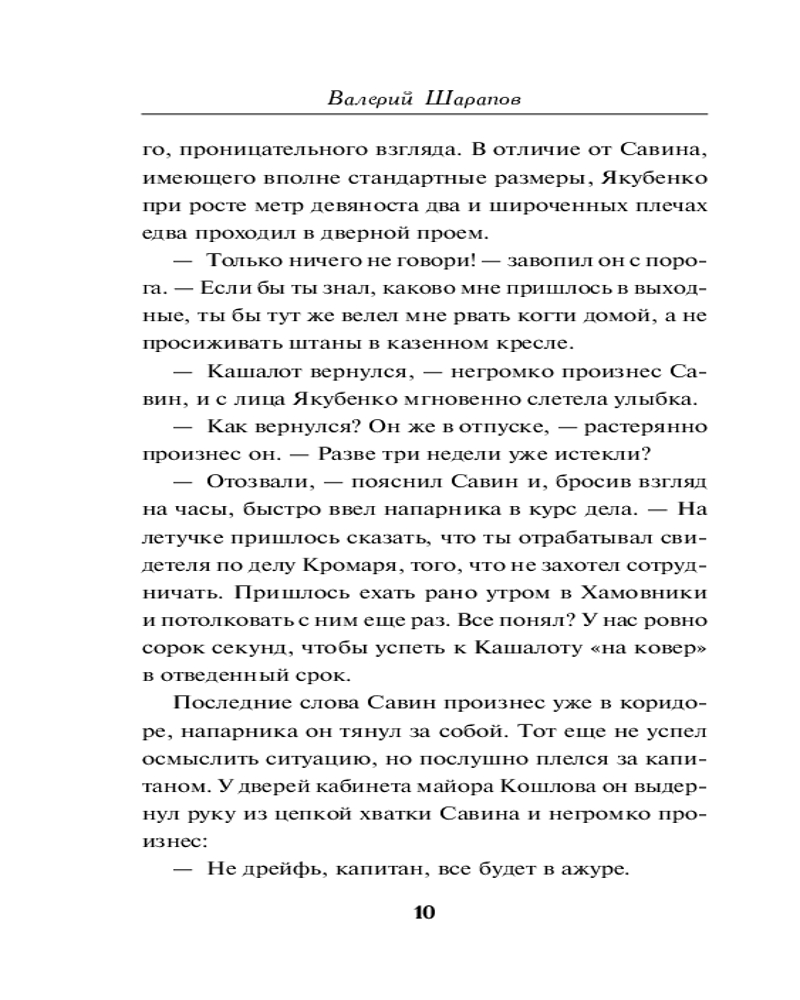 Валерий Шарапов

го, проницательного взгляда. В отличие от Савина, имеющего вполне стандартные размеры, Якубенко при росте метр девяноста два и широченных плечах едва проходил в дверной проем.

— Только ничего не говори! — завопил он с порога. — Если бы ты знал, каково мне пришлось в выходные, ты бы тут же велел мне рвать когти домой, а не просиживать штаны в казенном кресле.

— Кашалот вернулся, — негромко произнес Савин, и с лица Якубенко мгновенно слетела улыбка.

— Как вернулся? Он же в отпуске, — растерянно произнес он. — Разве три недели уже истекли?

— Отозвали, — пояснил Савин и, бросив взгляд на часы, быстро ввел напарника в курс дела. — На летучке пришлось сказать, что ты отрабатывал свидетеля по делу Кромаря, того, что не захотел сотрудничать. Пришлось ехать рано утром в Хамовники и потолковать с ним еще раз. Все понял? У нас ровно сорок секунд, чтобы успеть к Кашалоту «на ковер» в отведенный срок.

Последние слова Савин произнес уже в коридоре, напарника он тянул за собой. Тот еще не успел осмыслить ситуацию, но послушно плелся за капитаном. У дверей кабинета майора Кошлова он выдернул руку из цепкой хватки Савина и негромко произнес:

— Не дрейфь, капитан, все будет в ажуре.

10